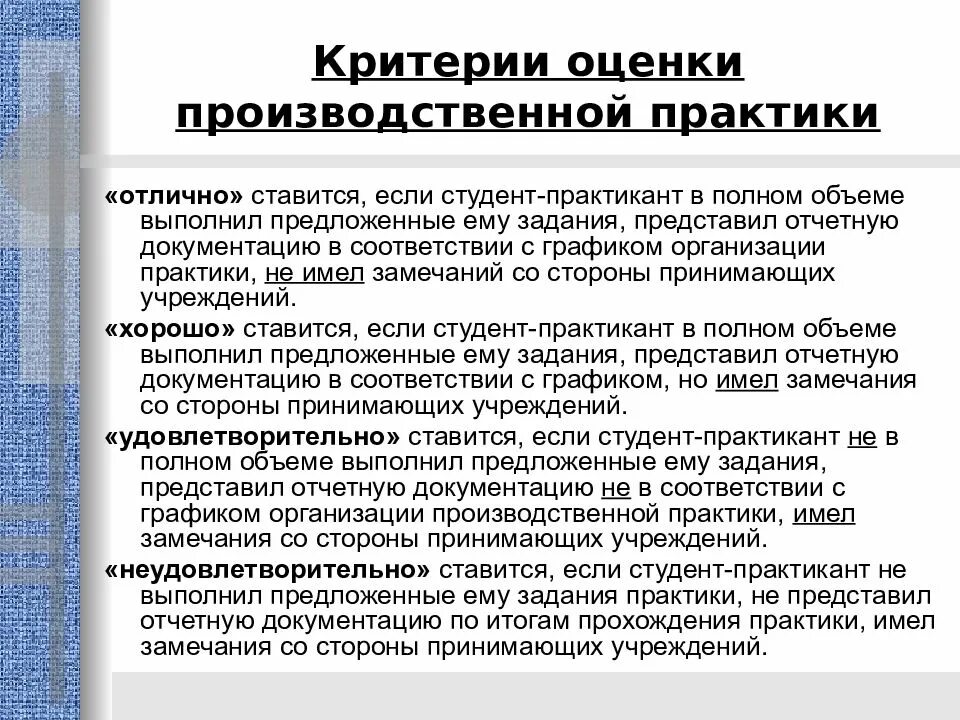 Критерии оценки производственной практики

«отлично» ставится, если студент-практикант в полном объеме выполнил предложенные ему задания, представил отчетную документацию в соответствии с графиком организации практики, не имел замечаний со стороны принимающих учреждений.

«хорошо» ставится, если студент-практикант в полном объеме выполнил предложенные ему задания, представил отчетную документацию в соответствии с графиком, но имел замечания со стороны принимающих учреждений.

«удовлетворительно» ставится, если студент-практикант не в полном объеме выполнил предложенные ему задания, представил отчетную документацию не в соответствии с графиком организации производственной практики, имел замечания со стороны принимающих учреждений.

«неудовлетворительно» ставится, если студент-практикант не выполнил предложенные ему задания практики, не представил отчетную документацию по итогам прохождения практики, имел замечания со стороны принимающих учреждений.